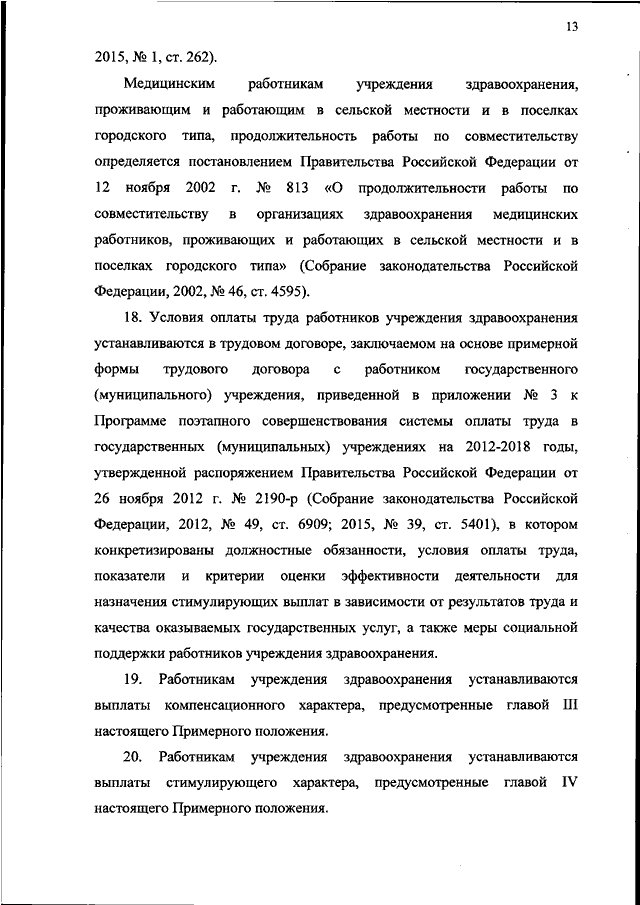 13

2015, № 1, ст. 262).

Медицинским работникам учреждения здравоохранения, проживающим и работающим в сельской местности и в поселках городского типа, продолжительность работы по совместительству определяется постановлением Правительства Российской Федерации от 12 ноября 2002 г. № 813 «О продолжительности работы по совместительству в организациях здравоохранения медицинских работников, проживающих и работающих в сельской местности и в поселках городского типа» (Собрание законодательства Российской Федерации, 2002, № 46, ст. 4595).

18. Условия оплаты труда работников учреждения здравоохранения устанавливаются в трудовом договоре, заключаемом на основе примерной формы трудового договора с работником государственного (муниципального) учреждения, приведенной в приложении № 3 к Программе поэтапного совершенствования системы оплаты труда в государственных (муниципальных) учреждениях на 2012-2018 годы, утвержденной распоряжением Правительства Российской Федерации от 26 ноября 2012 г. № 2190-р (Собрание законодательства Российской Федерации, 2012, № 49, ст. 6909; 2015, № 39, ст. 5401), в котором конкретизированы должностные обязанности, условия оплаты труда, показатели и критерии оценки эффективности деятельности для назначения стимулирующих выплат в зависимости от результатов труда и качества оказываемых государственных услуг, а также меры социальной поддержки работников учреждения здравоохранения.

19. Работникам учреждения здравоохранения устанавливаются выплаты компенсационного характера, предусмотренные главой III настоящего Примерного положения.

20. Работникам учреждения здравоохранения устанавливаются выплаты стимулирующего характера, предусмотренные главой IV настоящего Примерного положения.